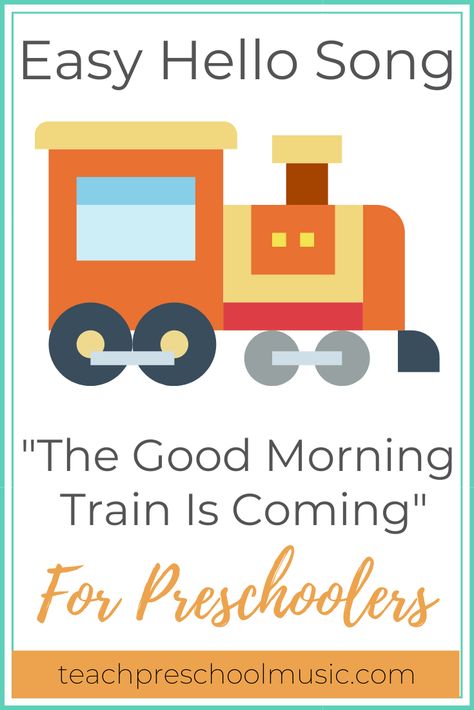 Easy Hello Song

"The Good Morning Train Is Coming"

For Preschoolers

teachpreschoolmusic.com